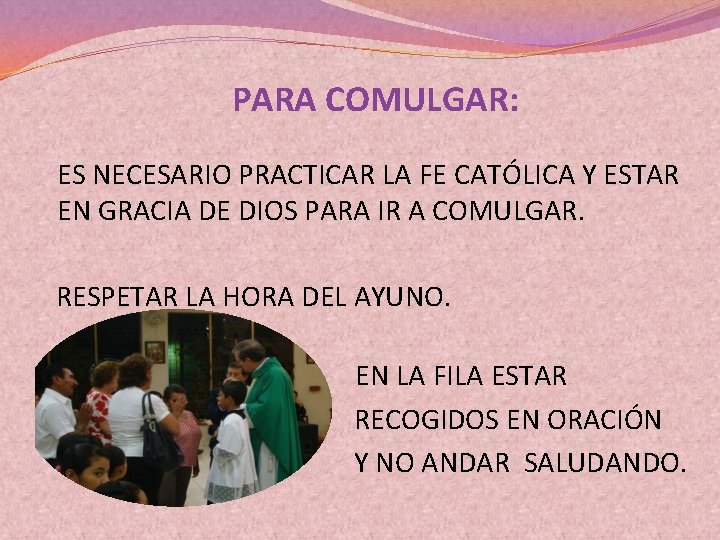 PARA COMULGAR:

ES NECESARIO PRACTICAR LA FE CATÓLICA Y ESTAR EN GRACIA DE DIOS PARA IR A COMULGAR.

RESPETAR LA HORA DEL AYUNO.

EN LA FILA ESTAR RECOGIDOS EN ORACIÓN Y NO ANDAR SALUDANDO.